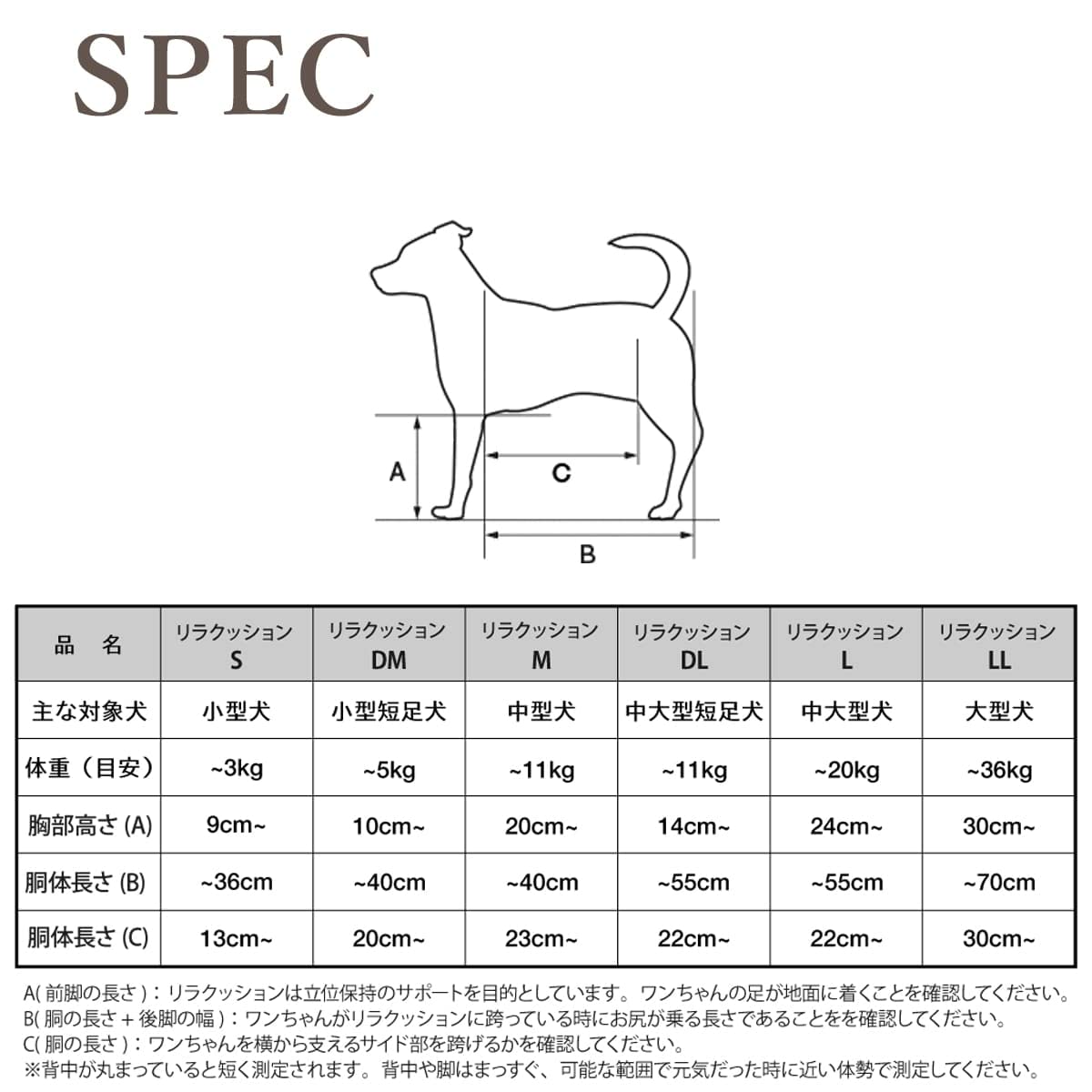 SPEC

A

C

B

| 品　名 | リラクッション S | リラクッション DM | リラクッション M | リラクッション DL | リラクッション L | リラクッション LL |
|---|---|---|---|---|---|---|
| 主な対象犬 | 小型犬 | 小型短足犬 | 中型犬 | 中大型短足犬 | 中大型犬 | 大型犬 |
| 体重（目安） | ~3kg | ~5kg | ~11kg | ~11kg | ~20kg | ~36kg |
| 胸部高さ (A) | 9cm~ | 10cm~ | 20cm~ | 14cm~ | 24cm~ | 30cm~ |
| 胴体長さ (B) | ~36cm | ~40cm | ~40cm | ~55cm | ~55cm | ~70cm |
| 胴体長さ (C) | 13cm~ | 20cm~ | 23cm~ | 22cm~ | 22cm~ | 30cm~ |

A( 前脚の長さ )：リラクッションは立位保持のサポートを目的としています。ワンちゃんの足が地面に着くことを確認してください。
B( 胴の長さ + 後脚の幅 )：ワンちゃんがリラクッションに跨っている時にお尻が乗る長さであることをを確認してください。
C( 胴の長さ )：ワンちゃんを横から支えるサイド部を跨げるかを確認してください。
※背中が丸まっていると短く測定されます。背中や脚はまっすぐ、可能な範囲で元気だった時に近い体勢で測定してください。